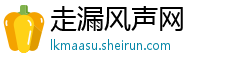 走漏风声网
lkmaasu.sheirun.com